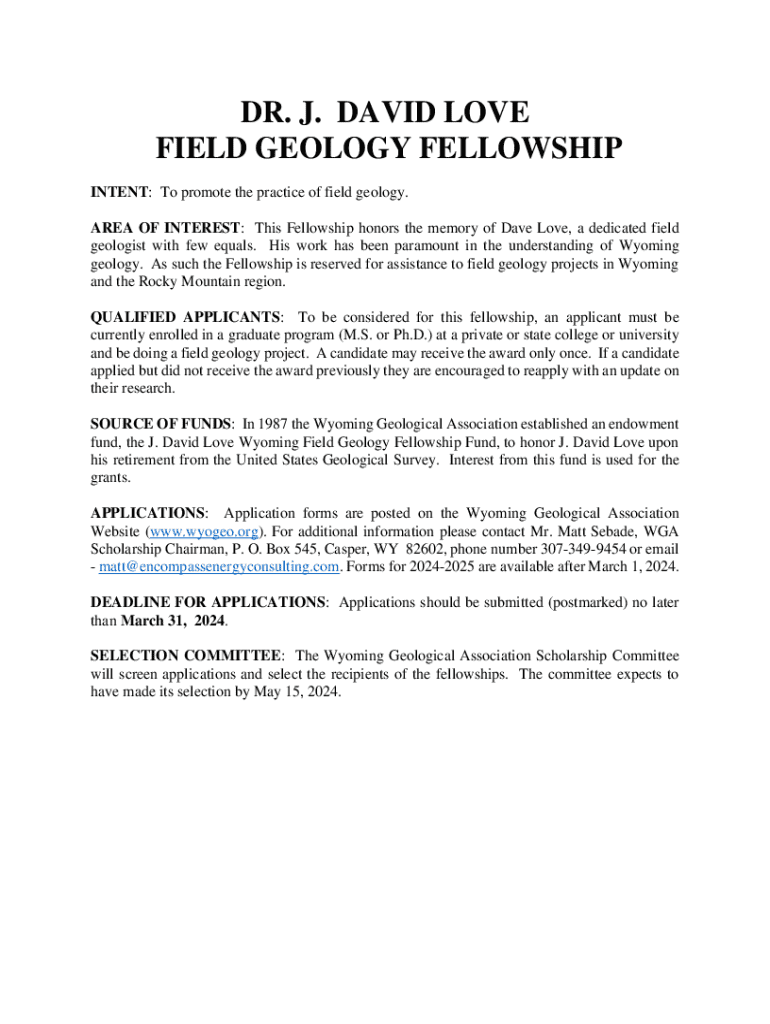 DR. J. DAVID LOVE
FIELD GEOLOGY FELLOWSHIP

INTENT: To promote the practice of field geology.

AREA OF INTEREST: This Fellowship honors the memory of Dave Love, a dedicated field geologist with few equals. His work has been paramount in the understanding of Wyoming geology. As such the Fellowship is reserved for assistance to field geology projects in Wyoming and the Rocky Mountain region.

QUALIFIED APPLICANTS: To be considered for this fellowship, an applicant must be currently enrolled in a graduate program (M.S. or Ph.D.) at a private or state college or university and be doing a field geology project. A candidate may receive the award only once. If a candidate applied but did not receive the award previously they are encouraged to reapply with an update on their research.

SOURCE OF FUNDS: In 1987 the Wyoming Geological Association established an endowment fund, the J. David Love Wyoming Field Geology Fellowship Fund, to honor J. David Love upon his retirement from the United States Geological Survey. Interest from this fund is used for the grants.

APPLICATIONS: Application forms are posted on the Wyoming Geological Association Website (www.wyogeo.org). For additional information please contact Mr. Matt Sebade, WGA Scholarship Chairman, P. O. Box 545, Casper, WY 82602, phone number 307-349-9454 or email - matt@encompassenergyconsulting.com. Forms for 2024-2025 are available after March 1, 2024.

DEADLINE FOR APPLICATIONS: Applications should be submitted (postmarked) no later than March 31, 2024.

SELECTION COMMITTEE: The Wyoming Geological Association Scholarship Committee will screen applications and select the recipients of the fellowships. The committee expects to have made its selection by May 15, 2024.